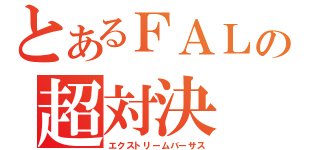 とあるＦＡＬの
超対決
エクストリームバーサス